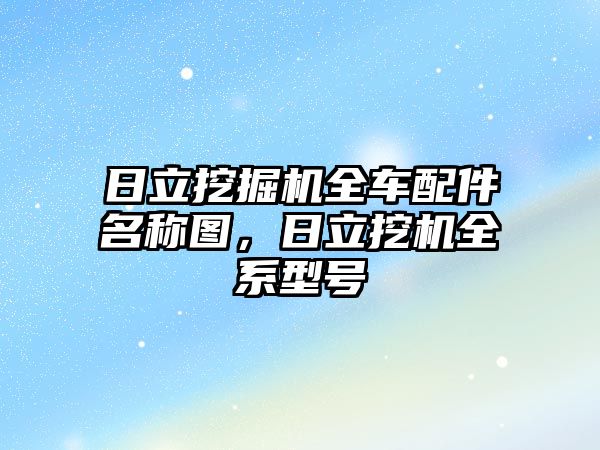 日立挖掘机全车配件名称图，日立挖机全系型号